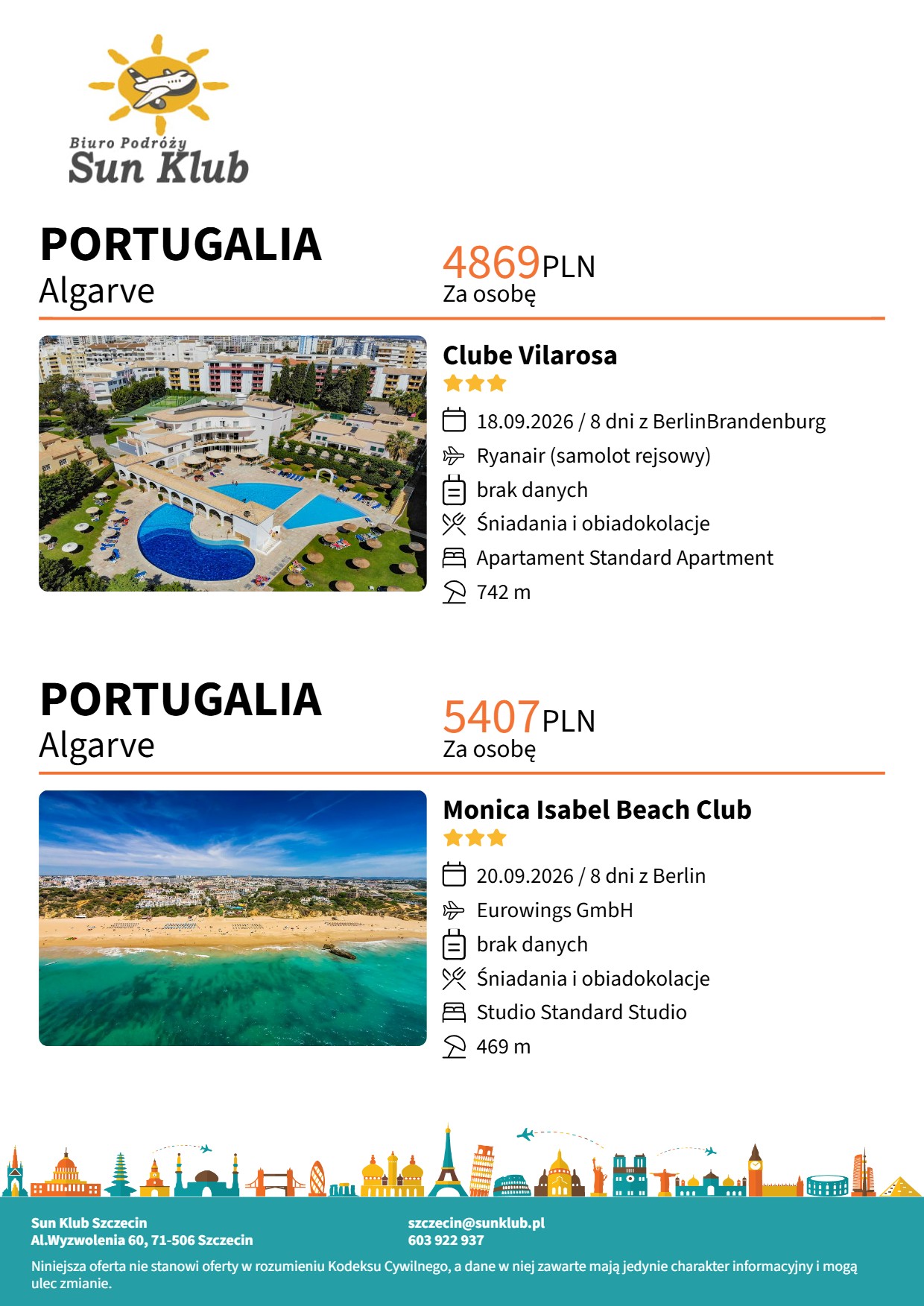 Biuro Podróży
Sun Klub

PORTUGALIA
Algarve

4869PLN
Za osobę

Clube Vilarosa

18.09.2026 / 8 dni z BerlinBrandenburg
Ryanair (samolot rejsowy)
brak danych
Śniadania i obiadokolacje
Apartament Standard Apartment
742 m

PORTUGALIA
Algarve

5407PLN
Za osobę

Monica Isabel Beach Club

20.09.2026 / 8 dni z Berlin
Eurowings GmbH
brak danych
Śniadania i obiadokolacje
Studio Standard Studio
469 m

Sun Klub Szczecin
Al.Wyzwolenia 60, 71-506 Szczecin

szczecin@sunklub.pl
603 922 937

Niniejsza oferta nie stanowi oferty w rozumieniu Kodeksu Cywilnego, a dane w niej zawarte mają jedynie charakter informacyjny i mogą ulec zmianie.